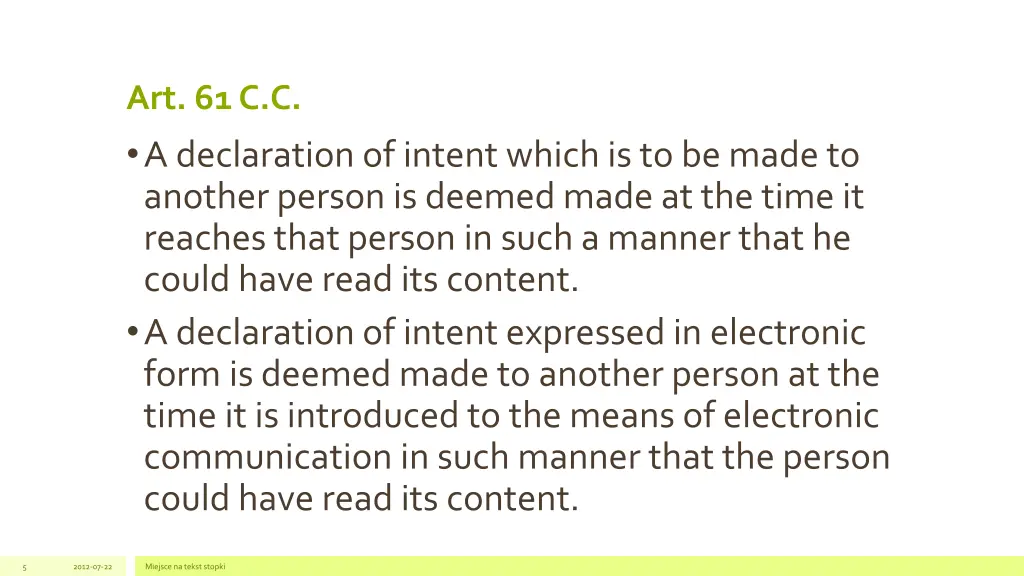 Art. 61 C.C.

• A declaration of intent which is to be made to another person is deemed made at the time it reaches that person in such a manner that he could have read its content.

• A declaration of intent expressed in electronic form is deemed made to another person at the time it is introduced to the means of electronic communication in such manner that the person could have read its content.

5

2012-07-22

Miejsce na tekst stopki